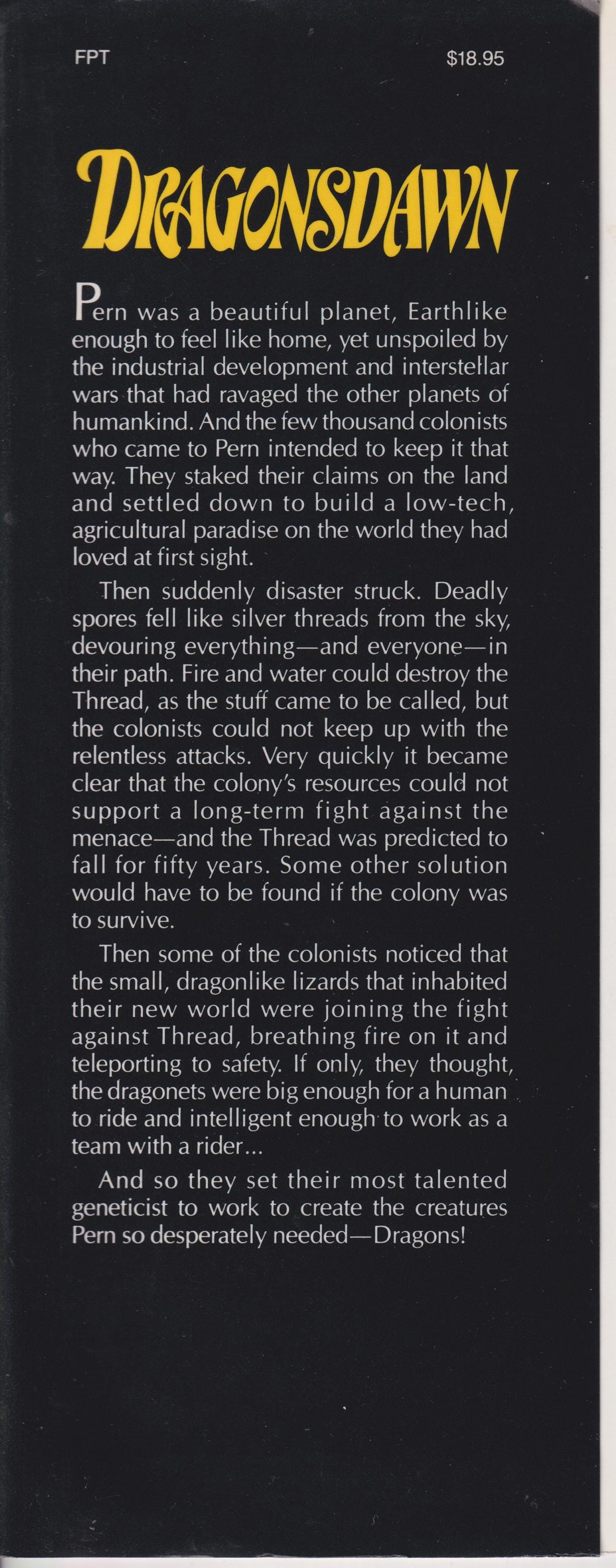 FPT $18.95

DRAGONSDAWN

Pern was a beautiful planet, Earthlike enough to feel like home, yet unspoiled by the industrial development and interstellar wars that had ravaged the other planets of humankind. And the few thousand colonists who came to Pern intended to keep it that way. They staked their claims on the land and settled down to build a low-tech, agricultural paradise on the world they had loved at first sight.

Then suddenly disaster struck. Deadly spores fell like silver threads from the sky, devouring everything—and everyone—in their path. Fire and water could destroy the Thread, as the stuff came to be called, but the colonists could not keep up with the relentless attacks. Very quickly it became clear that the colony's resources could not support a long-term fight against the menace—and the Thread was predicted to fall for fifty years. Some other solution would have to be found if the colony was to survive.

Then some of the colonists noticed that the small, dragonlike lizards that inhabited their new world were joining the fight against Thread, breathing fire on it and teleporting to safety. If only, they thought, the dragonets were big enough for a human to ride and intelligent enough to work as a team with a rider...

And so they set their most talented geneticist to work to create the creatures Pern so desperately needed—Dragons!